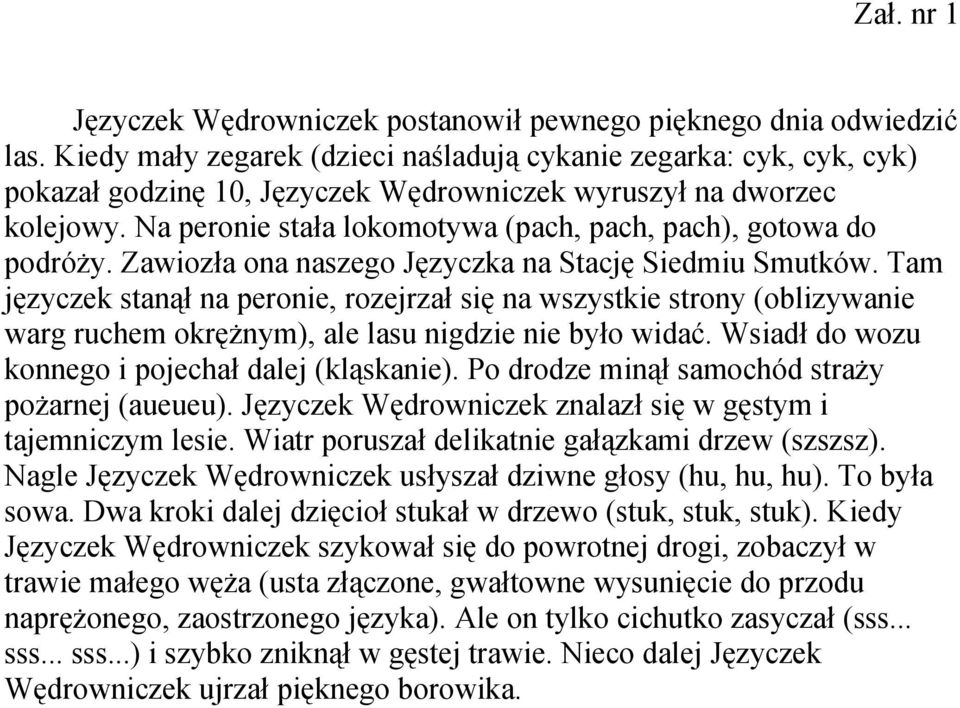 Zał. nr 1

Języczek Wędrowniczek postanowił pewnego pięknego dnia odwiedzić las. Kiedy mały zegarek (dzieci naśladują cykanie zegarka: cyk, cyk, cyk) pokazał godzinę 10, Języczek Wędrowniczek wyruszył na dworzec kolejowy. Na peronie stała lokomotywa (pach, pach, pach), gotowa do podróży. Zawiozła ona naszego Języczka na Stację Siedmiu Smutków. Tam języczek stanął na peronie, rozejrzał się na wszystkie strony (oblizywanie warg ruchem okrężnym), ale lasu nigdzie nie było widać. Wsiadł do wozu konnego i pojechał dalej (kląskanie). Po drodze minął samochód straży pożarnej (aueueu). Języczek Wędrowniczek znalazł się w gęstym i tajemniczym lesie. Wiatr poruszał delikatnie gałązkami drzew (szszsz). Nagle Języczek Wędrowniczek usłyszał dziwne głosy (hu, hu, hu). To była sowa. Dwa kroki dalej dzięcioł stukał w drzewo (stuk, stuk, stuk). Kiedy Języczek Wędrowniczek szykował się do powrotnej drogi, zobaczył w trawie małego węża (usta złączone, gwałtowne wysunięcie do przodu naprężonego, zaostrzonego języka). Ale on tylko cichutko zasyczał (sss... sss... sss...) i szybko zniknął w gęstej trawie. Nieco dalej Języczek Wędrowniczek ujrzał pięknego borowika.